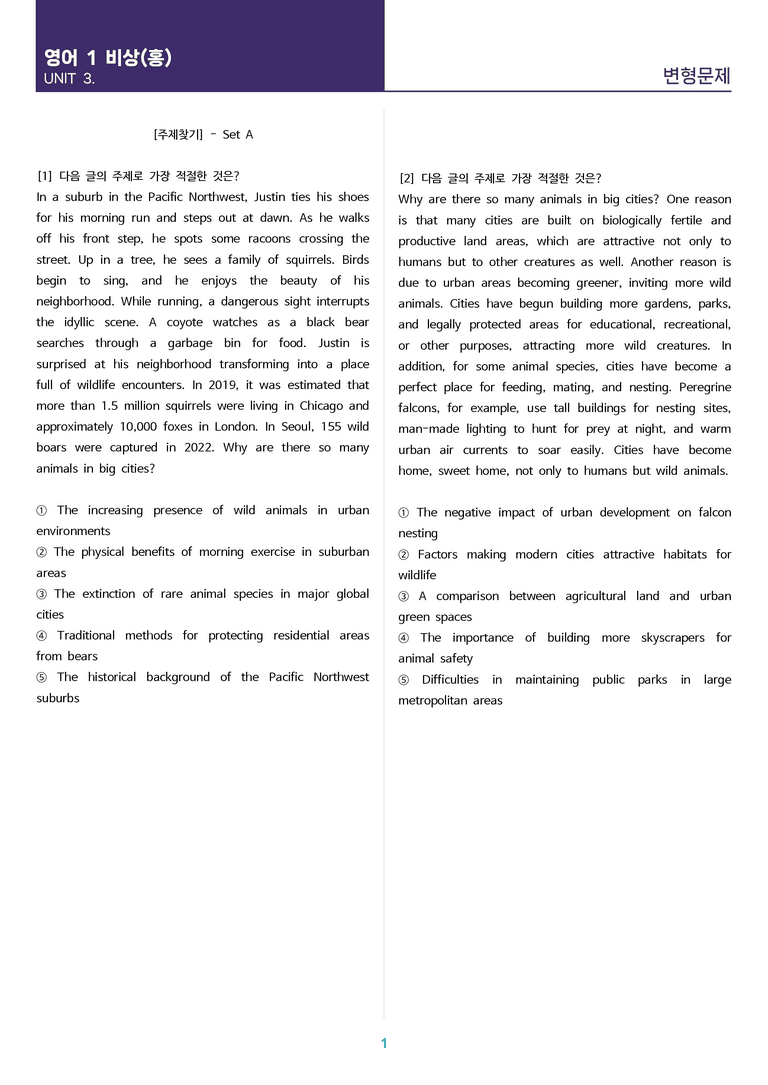 영어 1 비상(홍)
UNIT 3.

변형문제

[주제찾기] - Set A

[1] 다음 글의 주제로 가장 적절한 것은?
In a suburb in the Pacific Northwest, Justin ties his shoes for his morning run and steps out at dawn. As he walks off his front step, he spots some racoons crossing the street. Up in a tree, he sees a family of squirrels. Birds begin to sing, and he enjoys the beauty of his neighborhood. While running, a dangerous sight interrupts the idyllic scene. A coyote watches as a black bear searches through a garbage bin for food. Justin is surprised at his neighborhood transforming into a place full of wildlife encounters. In 2019, it was estimated that more than 1.5 million squirrels were living in Chicago and approximately 10,000 foxes in London. In Seoul, 155 wild boars were captured in 2022. Why are there so many animals in big cities?

① The increasing presence of wild animals in urban environments
② The physical benefits of morning exercise in suburban areas
③ The extinction of rare animal species in major global cities
④ Traditional methods for protecting residential areas from bears
⑤ The historical background of the Pacific Northwest suburbs

[2] 다음 글의 주제로 가장 적절한 것은?
Why are there so many animals in big cities? One reason is that many cities are built on biologically fertile and productive land areas, which are attractive not only to humans but to other creatures as well. Another reason is due to urban areas becoming greener, inviting more wild animals. Cities have begun building more gardens, parks, and legally protected areas for educational, recreational, or other purposes, attracting more wild creatures. In addition, for some animal species, cities have become a perfect place for feeding, mating, and nesting. Peregrine falcons, for example, use tall buildings for nesting sites, man-made lighting to hunt for prey at night, and warm urban air currents to soar easily. Cities have become home, sweet home, not only to humans but wild animals.

① The negative impact of urban development on falcon nesting
② Factors making modern cities attractive habitats for wildlife
③ A comparison between agricultural land and urban green spaces
④ The importance of building more skyscrapers for animal safety
⑤ Difficulties in maintaining public parks in large metropolitan areas

1